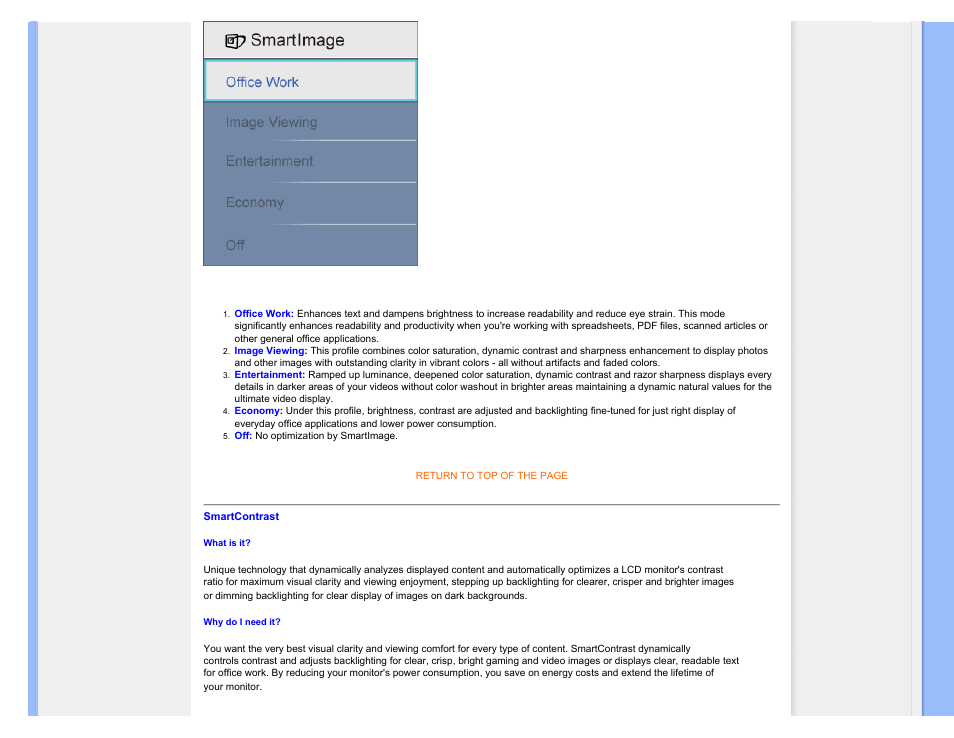 SmartImage

Office Work

Image Viewing

Entertainment

Economy

Off

1. Office Work: Enhances text and dampens brightness to increase readability and reduce eye strain. This mode significantly enhances readability and productivity when you're working with spreadsheets, PDF files, scanned articles or other general office applications.
2. Image Viewing: This profile combines color saturation, dynamic contrast and sharpness enhancement to display photos and other images with outstanding clarity in vibrant colors - all without artifacts and faded colors.
3. Entertainment: Ramped up luminance, deepened color saturation, dynamic contrast and razor sharpness displays every details in darker areas of your videos without color washout in brighter areas maintaining a dynamic natural values for the ultimate video display.
4. Economy: Under this profile, brightness, contrast are adjusted and backlighting fine-tuned for just right display of everyday office applications and lower power consumption.
5. Off: No optimization by SmartImage.

RETURN TO TOP OF THE PAGE

SmartContrast

What is it?

Unique technology that dynamically analyzes displayed content and automatically optimizes a LCD monitor's contrast ratio for maximum visual clarity and viewing enjoyment, stepping up backlighting for clearer, crisper and brighter images or dimming backlighting for clear display of images on dark backgrounds.

Why do I need it?

You want the very best visual clarity and viewing comfort for every type of content. SmartContrast dynamically controls contrast and adjusts backlighting for clear, crisp, bright gaming and video images or displays clear, readable text for office work. By reducing your monitor's power consumption, you save on energy costs and extend the lifetime of your monitor.